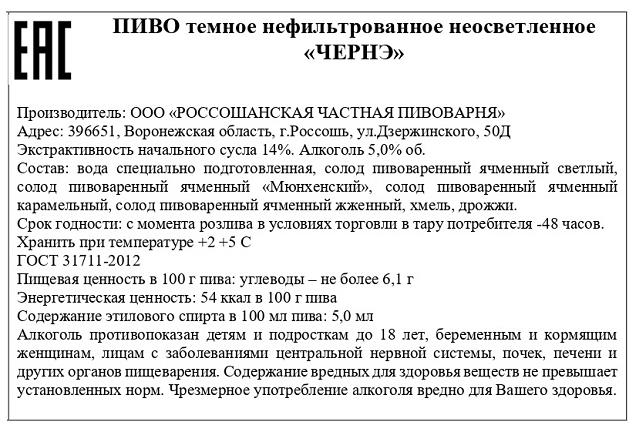 EAC

ПИВО темное нефильтрованное неосветленное «ЧЕРНЭ»

Производитель: ООО «РОССОШАНСКАЯ ЧАСТНАЯ ПИВОВАРНЯ»
Адрес: 396651, Воронежская область, г.Россошь, ул.Дзержинского, 50Д
Экстрактивность начального сусла 14%. Алкоголь 5,0% об.
Состав: вода специально подготовленная, солод пивоваренный ячменный светлый, солод пивоваренный ячменный «Мюнхенский», солод пивоваренный ячменный карамельный, солод пивоваренный ячменный жженный, хмель, дрожжи.
Срок годности: с момента розлива в условиях торговли в тару потребителя -48 часов.
Хранить при температуре +2 +5 С
ГОСТ 31711-2012
Пищевая ценность в 100 г пива: углеводы – не более 6,1 г
Энергетическая ценность: 54 ккал в 100 г пива
Содержание этилового спирта в 100 мл пива: 5,0 мл
Алкоголь противопоказан детям и подросткам до 18 лет, беременным и кормящим женщинам, лицам с заболеваниями центральной нервной системы, почек, печени и других органов пищеварения. Содержание вредных для здоровья веществ не превышает установленных норм. Чрезмерное употребление алкоголя вредно для Вашего здоровья.